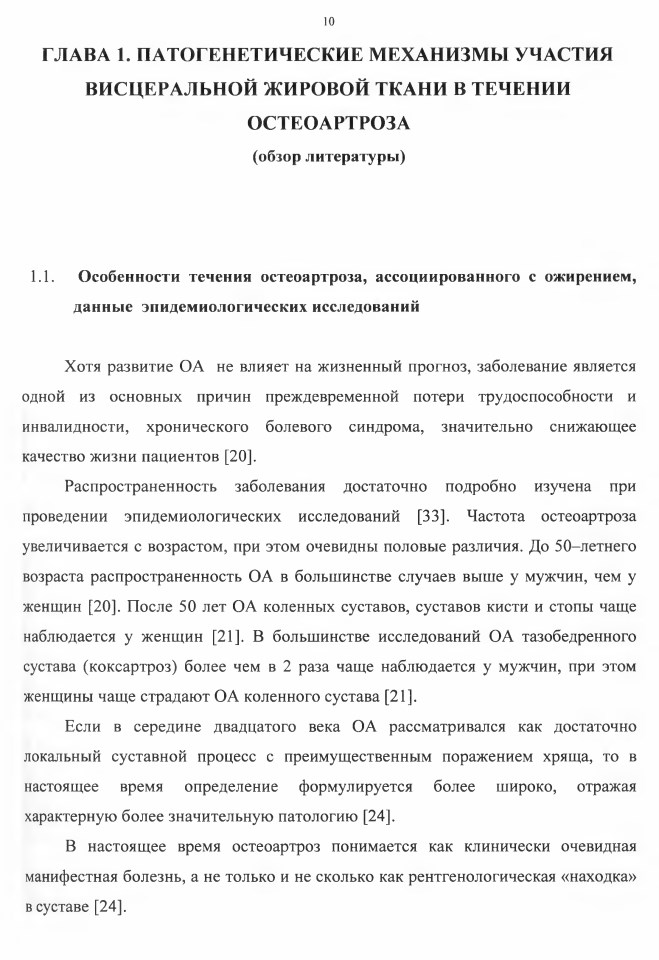 10

ГЛАВА 1. ПАТОГЕНЕТИЧЕСКИЕ МЕХАНИЗМЫ УЧАСТИЯ ВИСЦЕРАЛЬНОЙ ЖИРОВОЙ ТКАНИ В ТЕЧЕНИИ ОСТЕОАРТРОЗА
(обзор литературы)

1.1. Особенности течения остеоартроза, ассоциированного с ожирением, данные эпидемиологических исследований

Хотя развитие ОА не влияет на жизненный прогноз, заболевание является одной из основных причин преждевременной потери трудоспособности и инвалидности, хронического болевого синдрома, значительно снижающее качество жизни пациентов [20].

Распространенность заболевания достаточно подробно изучена при проведении эпидемиологических исследований [33]. Частота остеоартроза увеличивается с возрастом, при этом очевидны половые различия. До 50–летнего возраста распространенность ОА в большинстве случаев выше у мужчин, чем у женщин [20]. После 50 лет ОА коленных суставов, суставов кисти и стопы чаще наблюдается у женщин [21]. В большинстве исследований ОА тазобедренного сустава (коксартроз) более чем в 2 раза чаще наблюдается у мужчин, при этом женщины чаще страдают ОА коленного сустава [21].

Если в середине двадцатого века ОА рассматривался как достаточно локальный суставной процесс с преимущественным поражением хряща, то в настоящее время определение формулируется более широко, отражая характерную более значительную патологию [24].

В настоящее время остеоартроз понимается как клинически очевидная манифестная болезнь, а не только и не сколько как рентгенологическая «находка» в суставе [24].